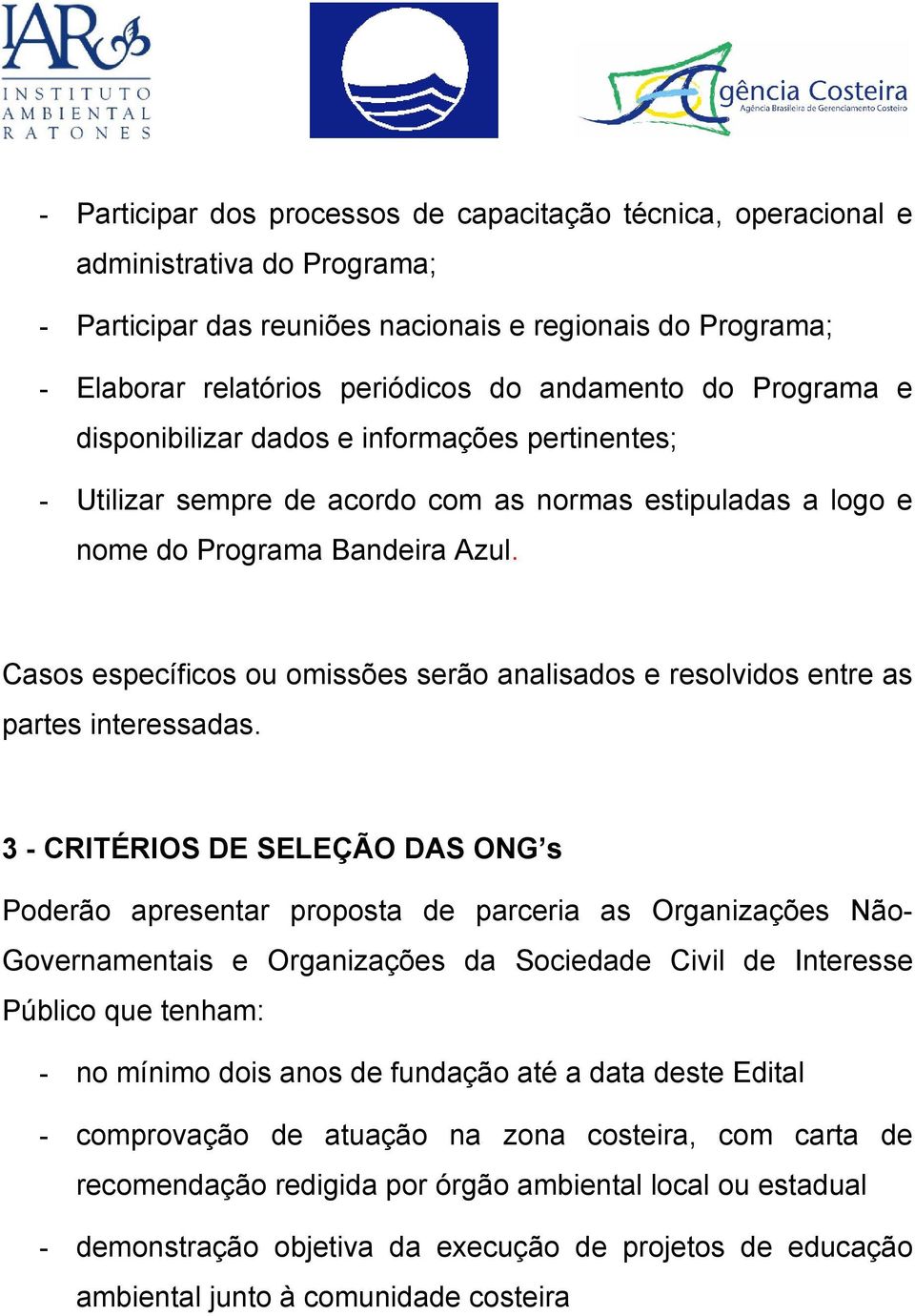 IAR INSTITUTO AMBIENTAL RATONES

Agência Costeira
Agência Brasileira de Gerenciamento Costeiro

- Participar dos processos de capacitação técnica, operacional e administrativa do Programa;
- Participar das reuniões nacionais e regionais do Programa;
- Elaborar relatórios periódicos do andamento do Programa e disponibilizar dados e informações pertinentes;
- Utilizar sempre de acordo com as normas estipuladas a logo e nome do Programa Bandeira Azul.

Casos específicos ou omissões serão analisados e resolvidos entre as partes interessadas.

3 - CRITÉRIOS DE SELEÇÃO DAS ONG’s

Poderão apresentar proposta de parceria as Organizações Não-Governamentais e Organizações da Sociedade Civil de Interesse Público que tenham:

- no mínimo dois anos de fundação até a data deste Edital
- comprovação de atuação na zona costeira, com carta de recomendação redigida por órgão ambiental local ou estadual
- demonstração objetiva da execução de projetos de educação ambiental junto à comunidade costeira